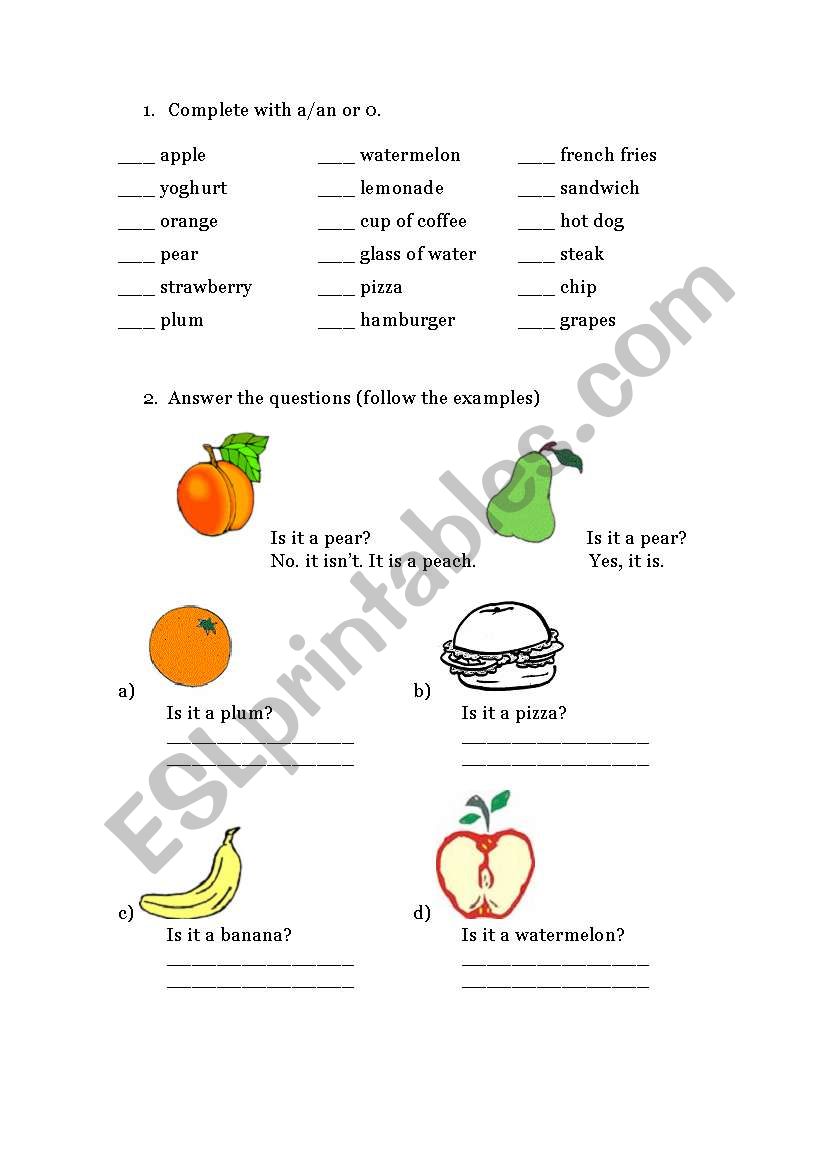 1. Complete with a/an or 0.

___ apple
___ yoghurt
___ orange
___ pear
___ strawberry
___ plum

___ watermelon
___ lemonade
___ cup of coffee
___ glass of water
___ pizza
___ hamburger

___ french fries
___ sandwich
___ hot dog
___ steak
___ chip
___ grapes

2. Answer the questions (follow the examples)

Is it a pear?
No. it isn't. It is a peach.

Is it a pear?
Yes, it is.

a)
Is it a plum?
________________
________________

b)
Is it a pizza?
________________
________________

c)
Is it a banana?
________________
________________

d)
Is it a watermelon?
________________
________________

ESLprintables.com